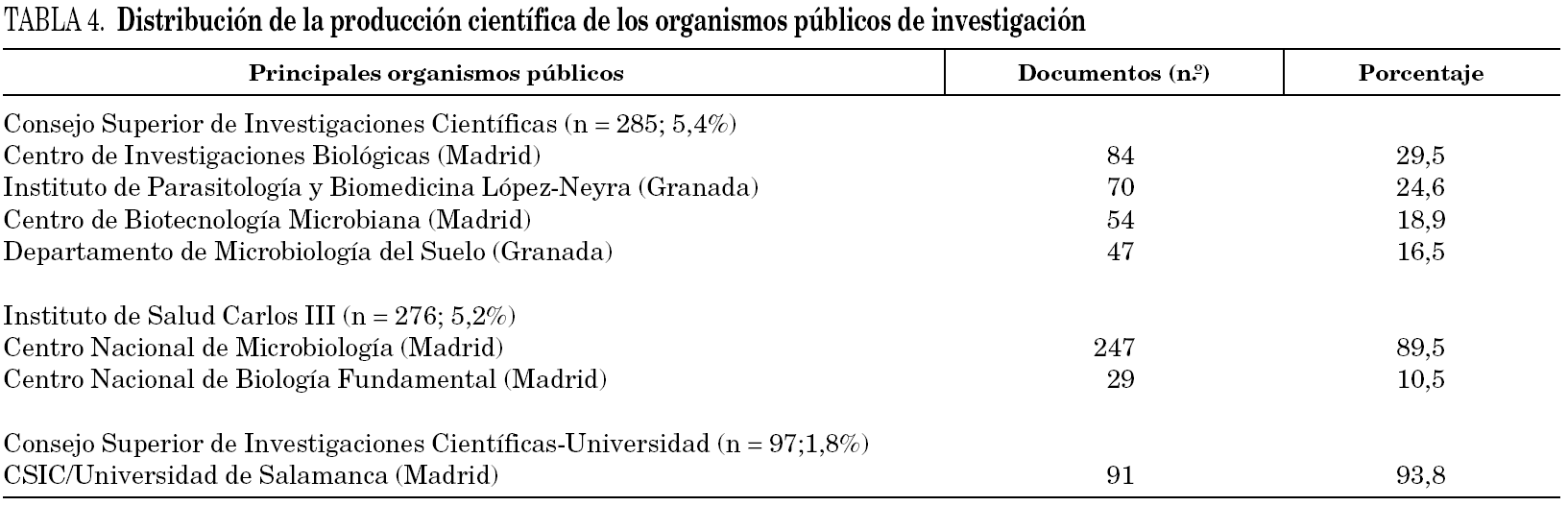 TABLA 4. Distribución de la producción científica de los organismos públicos de investigación

| Principales organismos públicos | Documentos (n.º) | Porcentaje |
|---|---|---|
| Consejo Superior de Investigaciones Científicas (n = 285; 5,4%) | | |
| Centro de Investigaciones Biológicas (Madrid) | 84 | 29,5 |
| Instituto de Parasitología y Biomedicina López-Neyra (Granada) | 70 | 24,6 |
| Centro de Biotecnología Microbiana (Madrid) | 54 | 18,9 |
| Departamento de Microbiología del Suelo (Granada) | 47 | 16,5 |
| Instituto de Salud Carlos III (n = 276; 5,2%) | | |
| Centro Nacional de Microbiología (Madrid) | 247 | 89,5 |
| Centro Nacional de Biología Fundamental (Madrid) | 29 | 10,5 |
| Consejo Superior de Investigaciones Científicas-Universidad (n = 97;1,8%) | | |
| CSIC/Universidad de Salamanca (Madrid) | 91 | 93,8 |